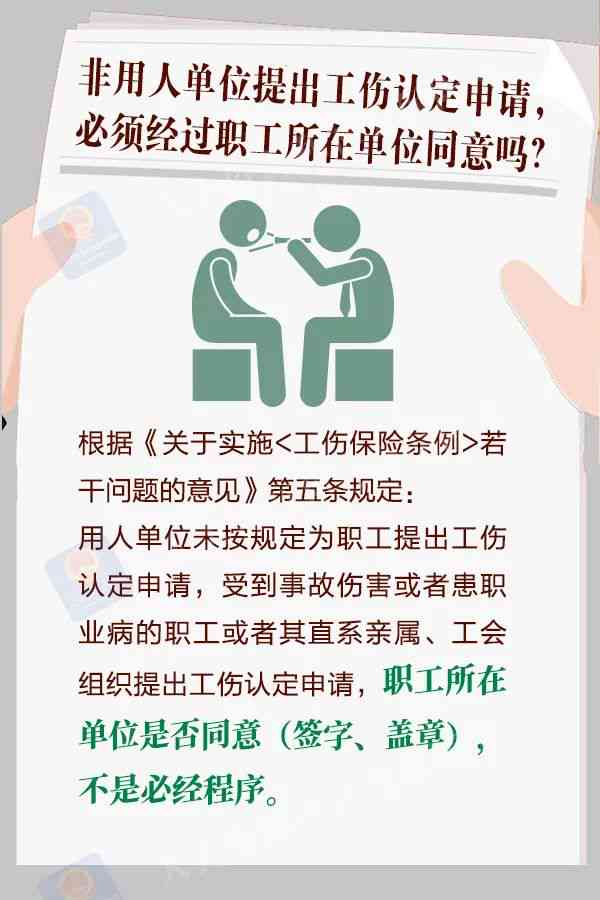 非用人单位提出工伤认定申请，必须经过职工所在单位同意吗？

根据《关于实施<工伤保险条例>若干问题的意见》第五条规定：

用人单位未按规定为职工提出工伤认定申请，受到事故伤害或者患职业病的职工或者其直系亲属、工会组织提出工伤认定申请，职工所在单位是否同意（签字、盖章），不是必经程序。